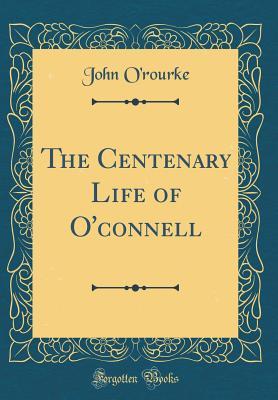 John O'rourke

The Centenary Life of O'connell

Forgotten Books